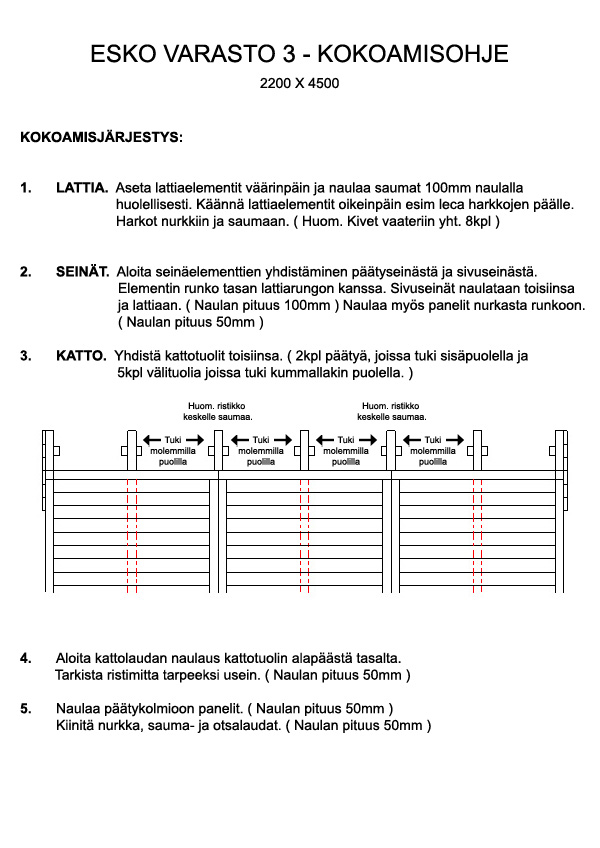 ESKO VARASTO 3 - KOKOAMISOHJE

2200 X 4500

KOKOAMISJÄRJESTYS:

1. LATTIA. Aseta lattiaelementit väärinpäin ja naulaa saumat 100mm naulalla huolellisesti. Käännä lattiaelementit oikeinpäin esim leca harkkojen päälle. Harkot nurkkiin ja saumaan. ( Huom. Kivet vaateriin yht. 8kpl )

2. SEINÄT. Aloita seinäelementtien yhdistäminen päätyseinästä ja sivuseinästä. Elementin runko tasan lattiarungon kanssa. Sivuseinät naulataan toisiinsa ja lattiaan. ( Naulan pituus 100mm ) Naulaa myös panelit nurkasta runkoon. ( Naulan pituus 50mm )

3. KATTO. Yhdistä kattotuolit toisiinsa. ( 2kpl päätyä, joissa tuki sisäpuolella ja 5kpl välituolia joissa tuki kummallakin puolella. )

Huom. ristikko keskelle saumaa.

Huom. ristikko keskelle saumaa.

Tuki molemmilla puolilla

Tuki molemmilla puolilla

Tuki molemmilla puolilla

Tuki molemmilla puolilla

4. Aloita kattolaudan naulaus kattotuolin alapäästä tasalta. Tarkista ristimitta tarpeeksi usein. ( Naulan pituus 50mm )

5. Naulaa päätykolmioon panelit. ( Naulan pituus 50mm ) Kiinitä nurkka, sauma- ja otsalaudat. ( Naulan pituus 50mm )